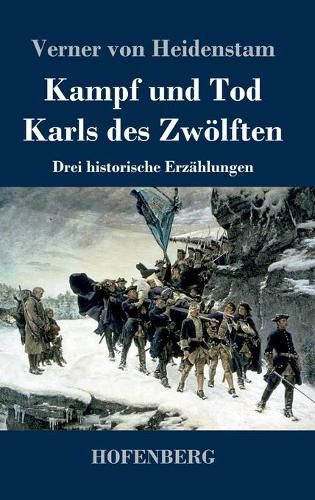 Verner von Heidenstam

Kampf und Tod
Karls des Zwölften

Drei historische Erzählungen

HOFENBERG